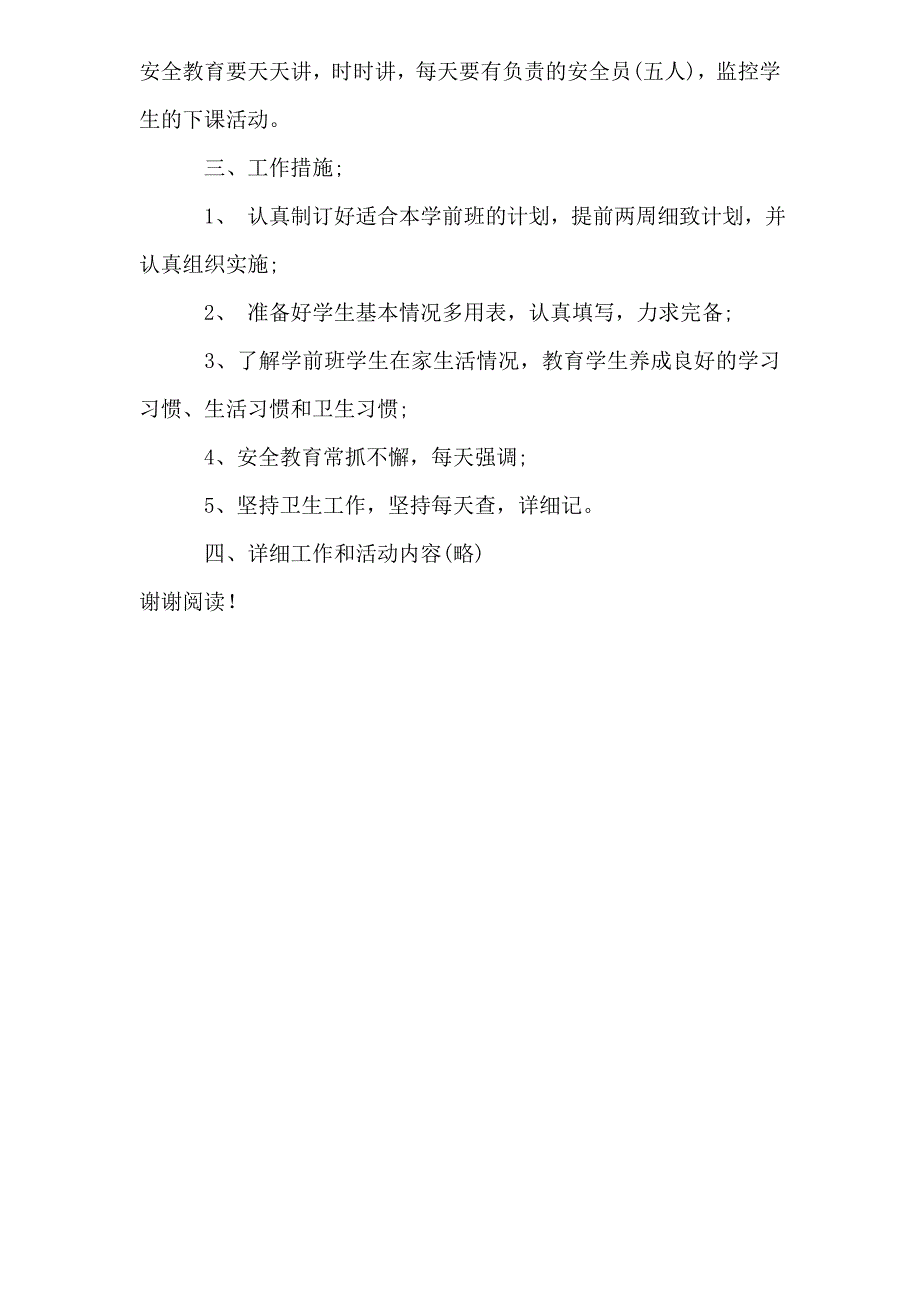 安全教育要天天讲，时时讲，每天要有负责的安全员(五人)，监控学生的下课活动。

三、工作措施;

1、 认真制订好适合本学前班的计划，提前两周细致计划，并认真组织实施;

2、 准备好学生基本情况多用表，认真填写，力求完备;

3、了解学前班学生在家生活情况，教育学生养成良好的学习习惯、生活习惯和卫生习惯;

4、安全教育常抓不懈，每天强调;

5、坚持卫生工作，坚持每天查，详细记。

四、详细工作和活动内容(略)

谢谢阅读!